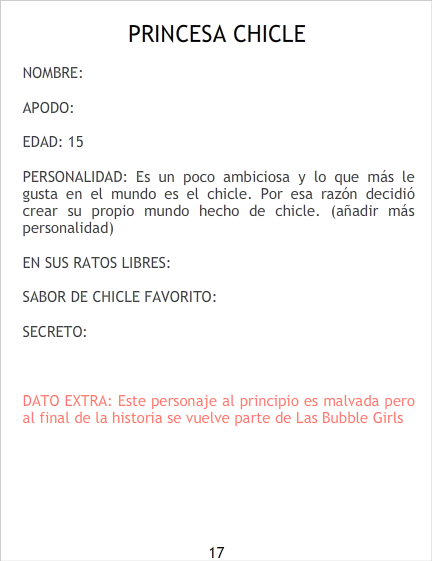 PRINCESA CHICLE

NOMBRE:

APODO:

EDAD: 15

PERSONALIDAD: Es un poco ambiciosa y lo que más le gusta en el mundo es el chicle. Por esa razón decidió crear su propio mundo hecho de chicle. (añadir más personalidad)

EN SUS RATOS LIBRES:

SABOR DE CHICLE FAVORITO:

SECRETO:

DATO EXTRA: Este personaje al principio es malvada pero al final de la historia se vuelve parte de Las Bubble Girls

17